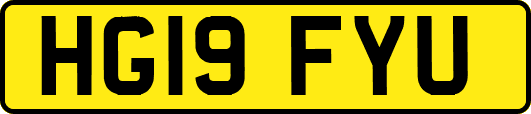 HG19 FYU